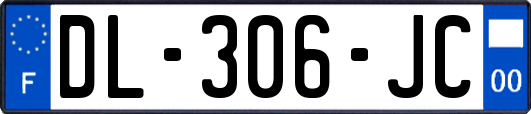 F
DL-306-JC
00